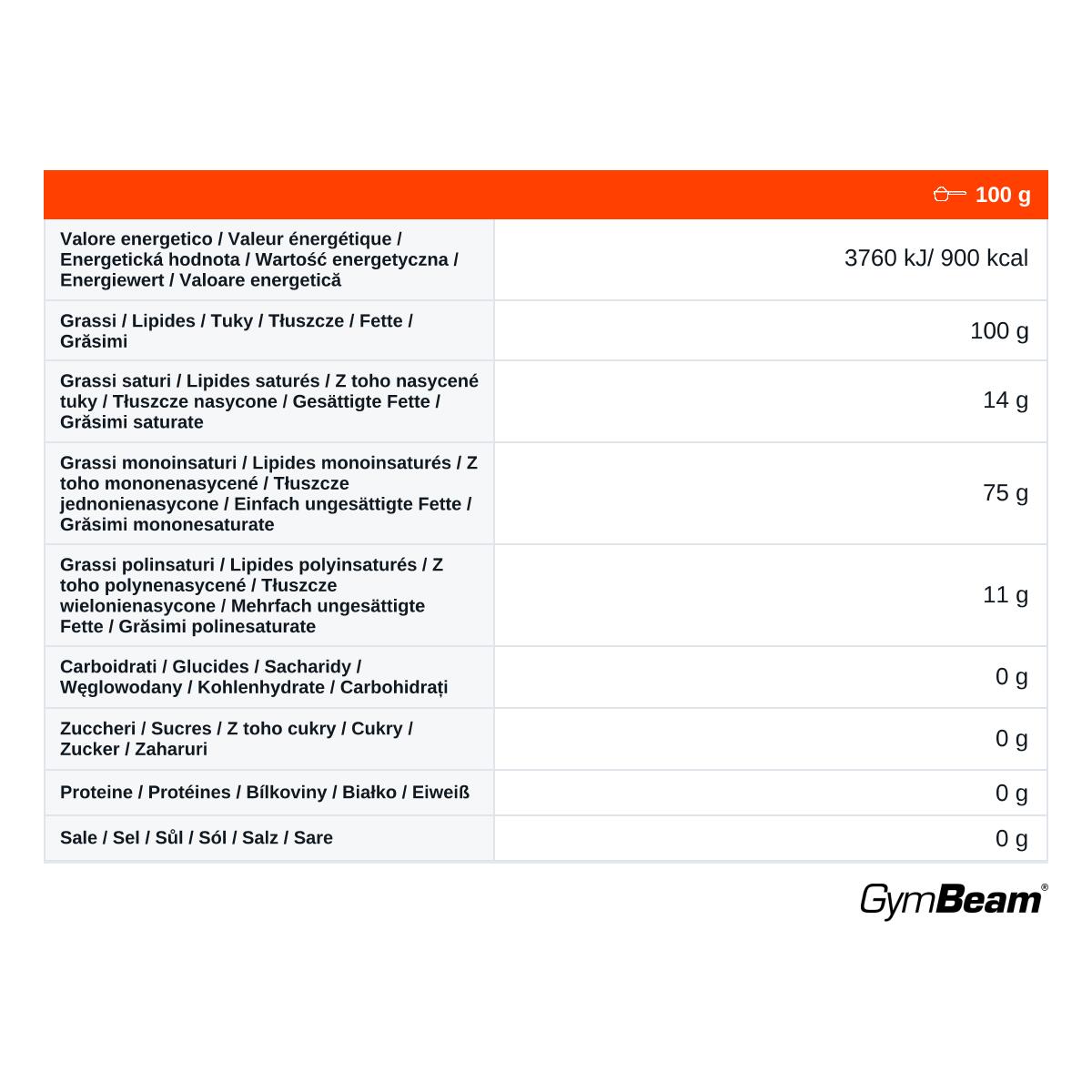 | | 100 g |
|---|---|
| Valore energetico / Valeur énergétique / Energetická hodnota / Wartość energetyczna / Energiewert / Valoare energetică | 3760 kJ/ 900 kcal |
| Grassi / Lipides / Tuky / Tłuszcze / Fette / Grăsimi | 100 g |
| Grassi saturi / Lipides saturés / Z toho nasycené tuky / Tłuszcze nasycone / Gesättigte Fette / Grăsimi saturate | 14 g |
| Grassi monoinsaturi / Lipides monoinsaturés / Z toho mononenasycené / Tłuszcze jednonienasycone / Einfach ungesättigte Fette / Grăsimi mononesaturate | 75 g |
| Grassi polinsaturi / Lipides polyinsaturés / Z toho polynenasycené / Tłuszcze wielonienasycone / Mehrfach ungesättigte Fette / Grăsimi polinesaturate | 11 g |
| Carboidrati / Glucides / Sacharidy / Węglowodany / Kohlenhydrate / Carbohidrați | 0 g |
| Zuccheri / Sucres / Z toho cukry / Cukry / Zucker / Zaharuri | 0 g |
| Proteine / Protéines / Bílkoviny / Białko / Eiweiß | 0 g |
| Sale / Sel / Sůl / Sól / Salz / Sare | 0 g |

GymBeam®